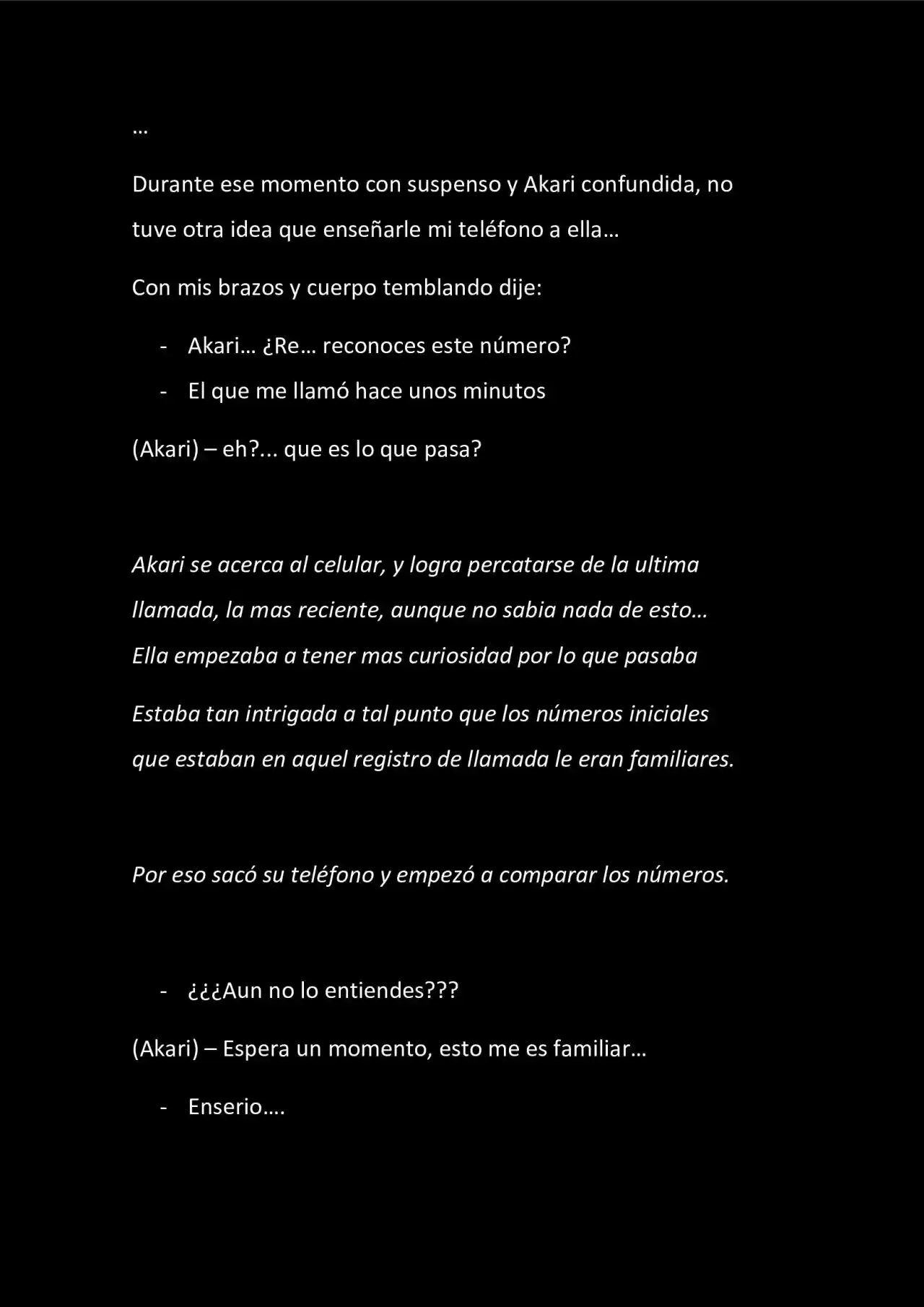 …

Durante ese momento con suspenso y Akari confundida, no tuve otra idea que enseñarle mi teléfono a ella…

Con mis brazos y cuerpo temblando dije:

- Akari… ¿Re… reconoces este número?
- El que me llamó hace unos minutos

(Akari) – eh?... que es lo que pasa?

Akari se acerca al celular, y logra percatarse de la ultima llamada, la mas reciente, aunque no sabia nada de esto… Ella empezaba a tener mas curiosidad por lo que pasaba

Estaba tan intrigada a tal punto que los números iniciales que estaban en aquel registro de llamada le eran familiares.

Por eso sacó su teléfono y empezó a comparar los números.

- ¿¿¿Aun no lo entiendes???

(Akari) – Espera un momento, esto me es familiar…

- Enserio….